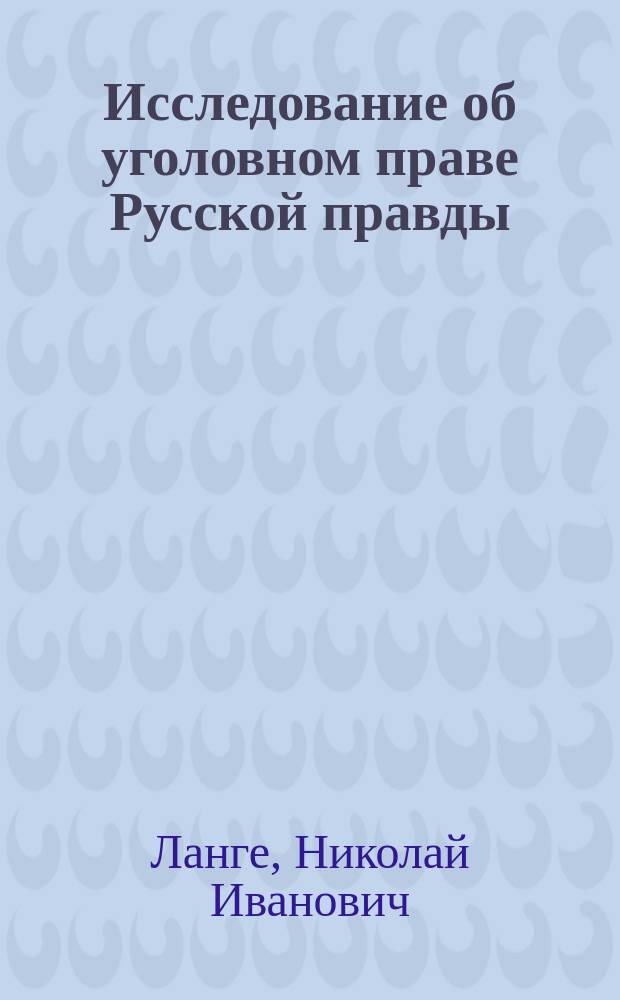 Исследование об уголовном праве Русской правды

Ланге, Николай Иванович